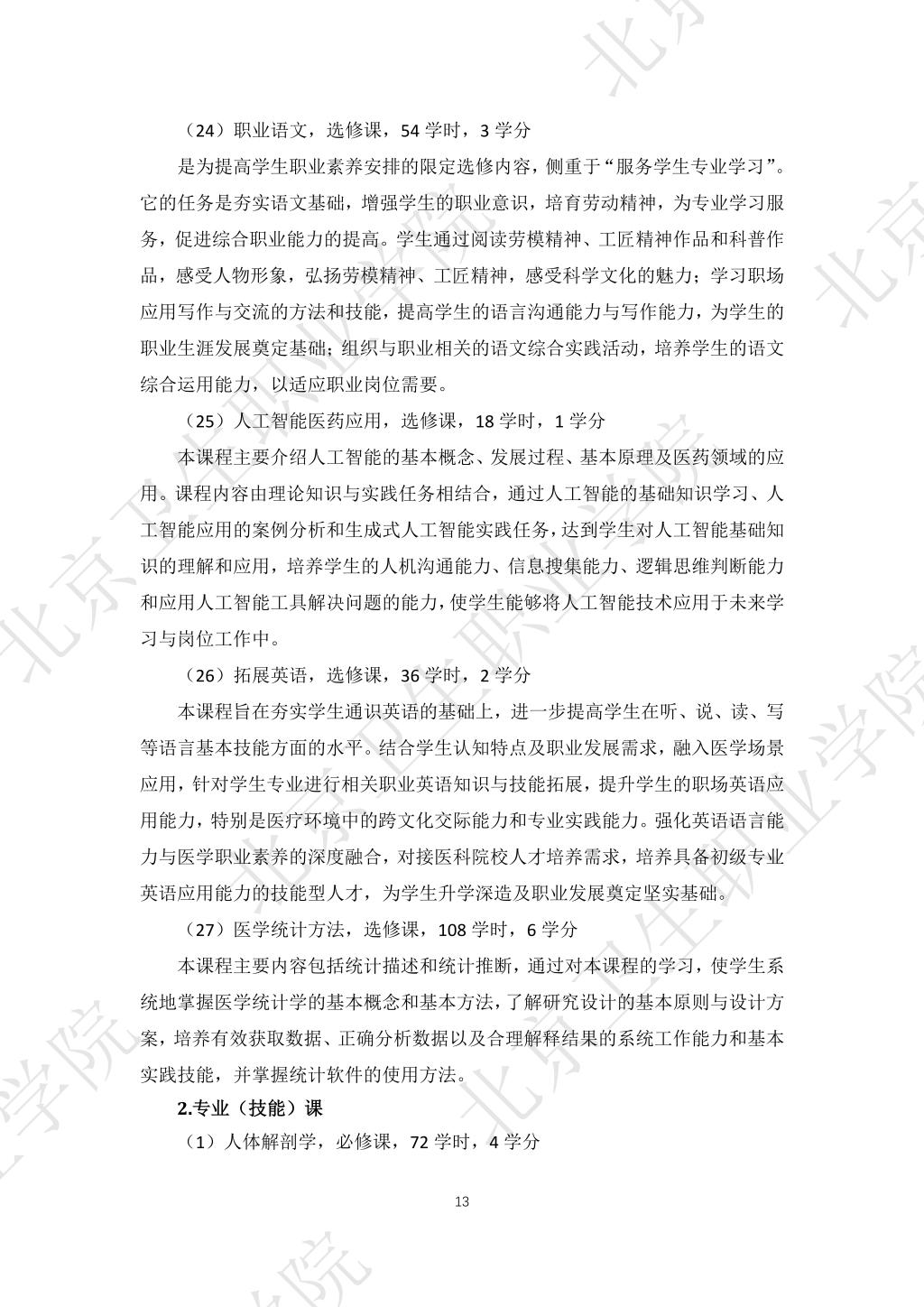 （24）职业语文，选修课，54 学时，3 学分

是为提高学生职业素养安排的限定选修内容，侧重于“服务学生专业学习”。它的任务是夯实语文基础，增强学生的职业意识，培育劳动精神，为专业学习服务，促进综合职业能力的提高。学生通过阅读劳模精神、工匠精神作品和科普作品，感受人物形象，弘扬劳模精神、工匠精神，感受科学文化的魅力；学习职场应用写作与交流的方法和技能，提高学生的语言沟通能力与写作能力，为学生的职业生涯发展奠定基础；组织与职业相关的语文综合实践活动，培养学生的语文综合运用能力，以适应职业岗位需要。

（25）人工智能医药应用，选修课，18 学时，1 学分

本课程主要介绍人工智能的基本概念、发展过程、基本原理及医药领域的应用。课程内容由理论知识与实践任务相结合，通过人工智能的基础知识学习、人工智能应用的案例分析和生成式人工智能实践任务，达到学生对人工智能基础知识的理解和应用，培养学生的人机沟通能力、信息搜集能力、逻辑思维判断能力和应用人工智能工具解决问题的能力，使学生能够将人工智能技术应用于未来学习与岗位工作中。

（26）拓展英语，选修课，36 学时，2 学分

本课程旨在夯实学生通识英语的基础上，进一步提高学生在听、说、读、写等语言基本技能方面的水平。结合学生认知特点及职业发展需求，融入医学场景应用，针对学生专业进行相关职业英语知识与技能拓展，提升学生的职场英语应用能力，特别是医疗环境中的跨文化交际能力和专业实践能力。强化英语语言能力与医学职业素养的深度融合，对接医科院校人才培养需求，培养具备初级专业英语应用能力的技能型人才，为学生升学深造及职业发展奠定坚实基础。

（27）医学统计方法，选修课，108 学时，6 学分

本课程主要内容包括统计描述和统计推断，通过对本课程的学习，使学生系统地掌握医学统计学的基本概念和基本方法，了解研究设计的基本原则与设计方案，培养有效获取数据、正确分析数据以及合理解释结果的系统工作能力和基本实践技能，并掌握统计软件的使用方法。

2.专业（技能）课

（1）人体解剖学，必修课，72 学时，4 学分

13